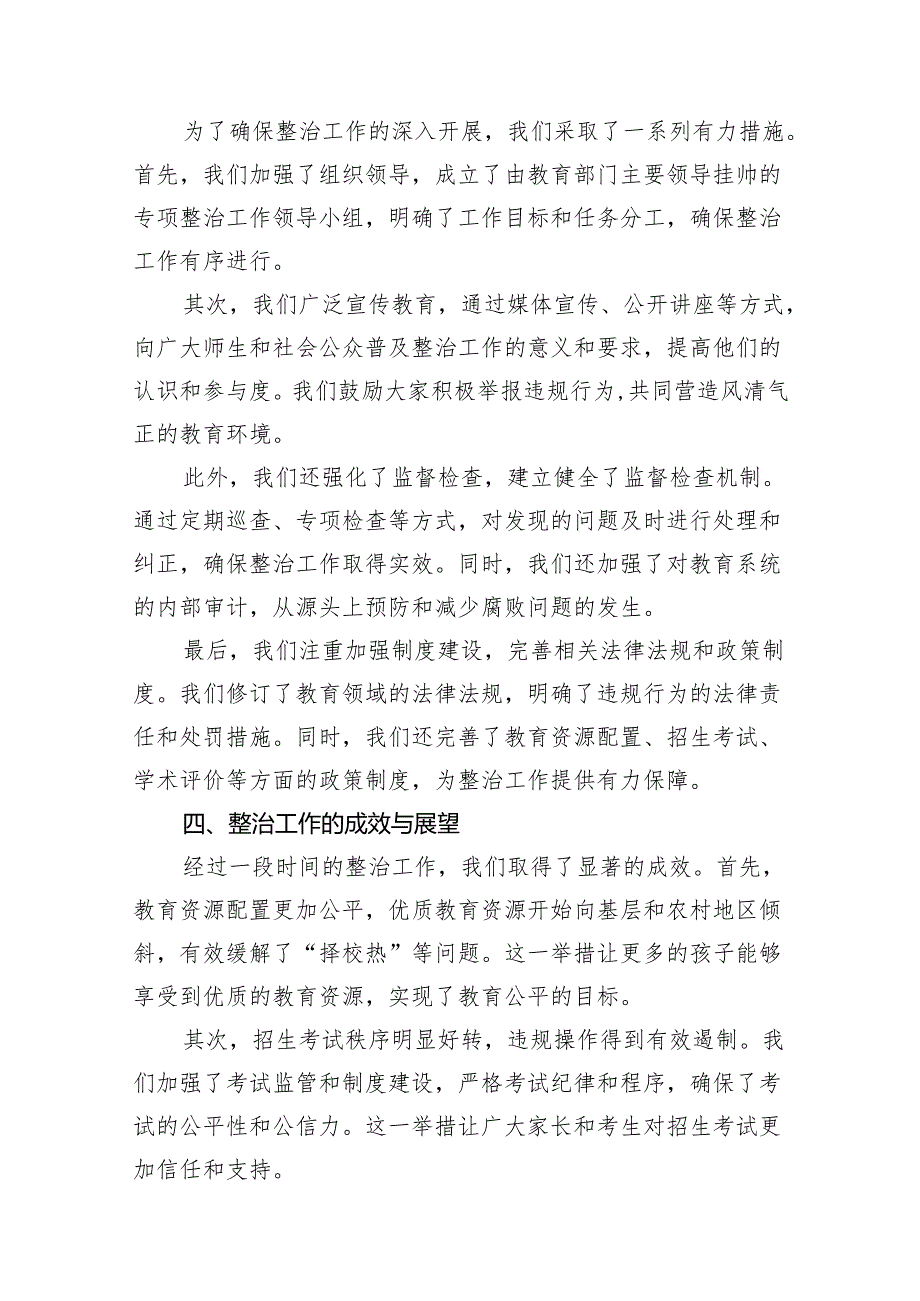 为了确保整治工作的深入开展，我们采取了一系列有力措施。首先，我们加强了组织领导，成立了由教育部门主要领导挂帅的专项整治工作领导小组，明确了工作目标和任务分工，确保整治工作有序进行。

其次，我们广泛宣传教育，通过媒体宣传、公开讲座等方式，向广大师生和社会公众普及整治工作的意义和要求，提高他们的认识和参与度。我们鼓励大家积极举报违规行为,共同营造风清气正的教育环境。

此外，我们还强化了监督检查，建立健全了监督检查机制。通过定期巡查、专项检查等方式，对发现的问题及时进行处理和纠正，确保整治工作取得实效。同时，我们还加强了对教育系统的内部审计，从源头上预防和减少腐败问题的发生。

最后，我们注重加强制度建设，完善相关法律法规和政策制度。我们修订了教育领域的法律法规，明确了违规行为的法律责任和处罚措施。同时，我们还完善了教育资源配置、招生考试、学术评价等方面的政策制度，为整治工作提供有力保障。

四、整治工作的成效与展望

经过一段时间的整治工作，我们取得了显著的成效。首先，教育资源配置更加公平，优质教育资源开始向基层和农村地区倾斜，有效缓解了“择校热”等问题。这一举措让更多的孩子能够享受到优质的教育资源，实现了教育公平的目标。

其次，招生考试秩序明显好转，违规操作得到有效遏制。我们加强了考试监管和制度建设，严格考试纪律和程序，确保了考试的公平性和公信力。这一举措让广大家长和考生对招生考试更加信任和支持。